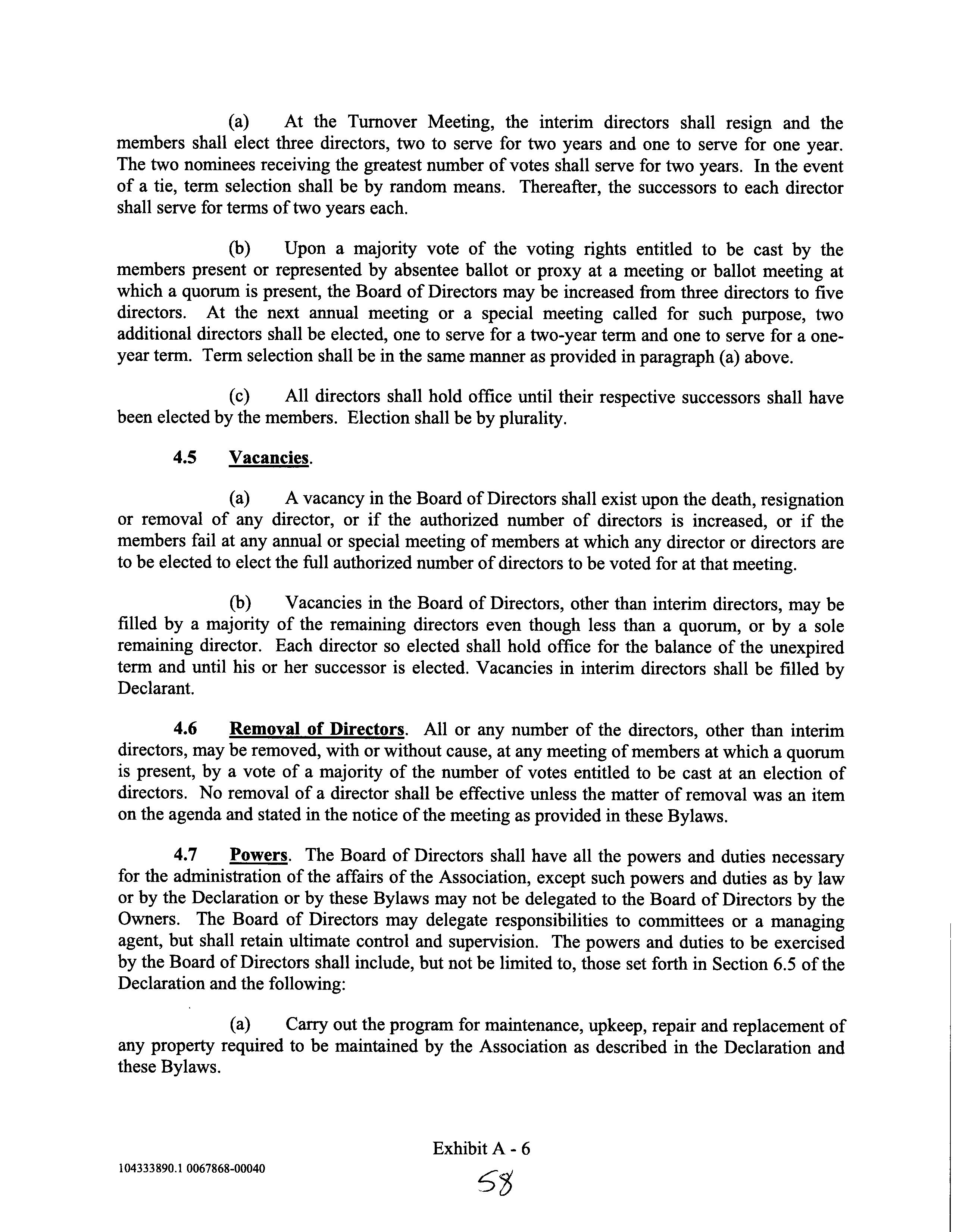 (a) At the Turnover Meeting, the interim directors shall resign and the members shall elect three directors, two to serve for two years and one to serve for one year. The two nominees receiving the greatest number of votes shall serve for two years. In the event of a tie, term selection shall be by random means. Thereafter, the successors to each director shall serve for terms of two years each.

(b) Upon a majority vote of the voting rights entitled to be cast by the members present or represented by absentee ballot or proxy at a meeting or ballot meeting at which a quorum is present, the Board of Directors may be increased from three directors to five directors. At the next annual meeting or a special meeting called for such purpose, two additional directors shall be elected, one to serve for a two-year term and one to serve for a one-year term. Term selection shall be in the same manner as provided in paragraph (a) above.

(c) All directors shall hold office until their respective successors shall have been elected by the members. Election shall be by plurality.

4.5 Vacancies.

(a) A vacancy in the Board of Directors shall exist upon the death, resignation or removal of any director, or if the authorized number of directors is increased, or if the members fail at any annual or special meeting of members at which any director or directors are to be elected to elect the full authorized number of directors to be voted for at that meeting.

(b) Vacancies in the Board of Directors, other than interim directors, may be filled by a majority of the remaining directors even though less than a quorum, or by a sole remaining director. Each director so elected shall hold office for the balance of the unexpired term and until his or her successor is elected. Vacancies in interim directors shall be filled by Declarant.

4.6 Removal of Directors. All or any number of the directors, other than interim directors, may be removed, with or without cause, at any meeting of members at which a quorum is present, by a vote of a majority of the number of votes entitled to be cast at an election of directors. No removal of a director shall be effective unless the matter of removal was an item on the agenda and stated in the notice of the meeting as provided in these Bylaws.

4.7 Powers. The Board of Directors shall have all the powers and duties necessary for the administration of the affairs of the Association, except such powers and duties as by law or by the Declaration or by these Bylaws may not be delegated to the Board of Directors by the Owners. The Board of Directors may delegate responsibilities to committees or a managing agent, but shall retain ultimate control and supervision. The powers and duties to be exercised by the Board of Directors shall include, but not be limited to, those set forth in Section 6.5 of the Declaration and the following:

(a) Carry out the program for maintenance, upkeep, repair and replacement of any property required to be maintained by the Association as described in the Declaration and these Bylaws.

Exhibit A - 6

104333890.1 0067868-00040

58